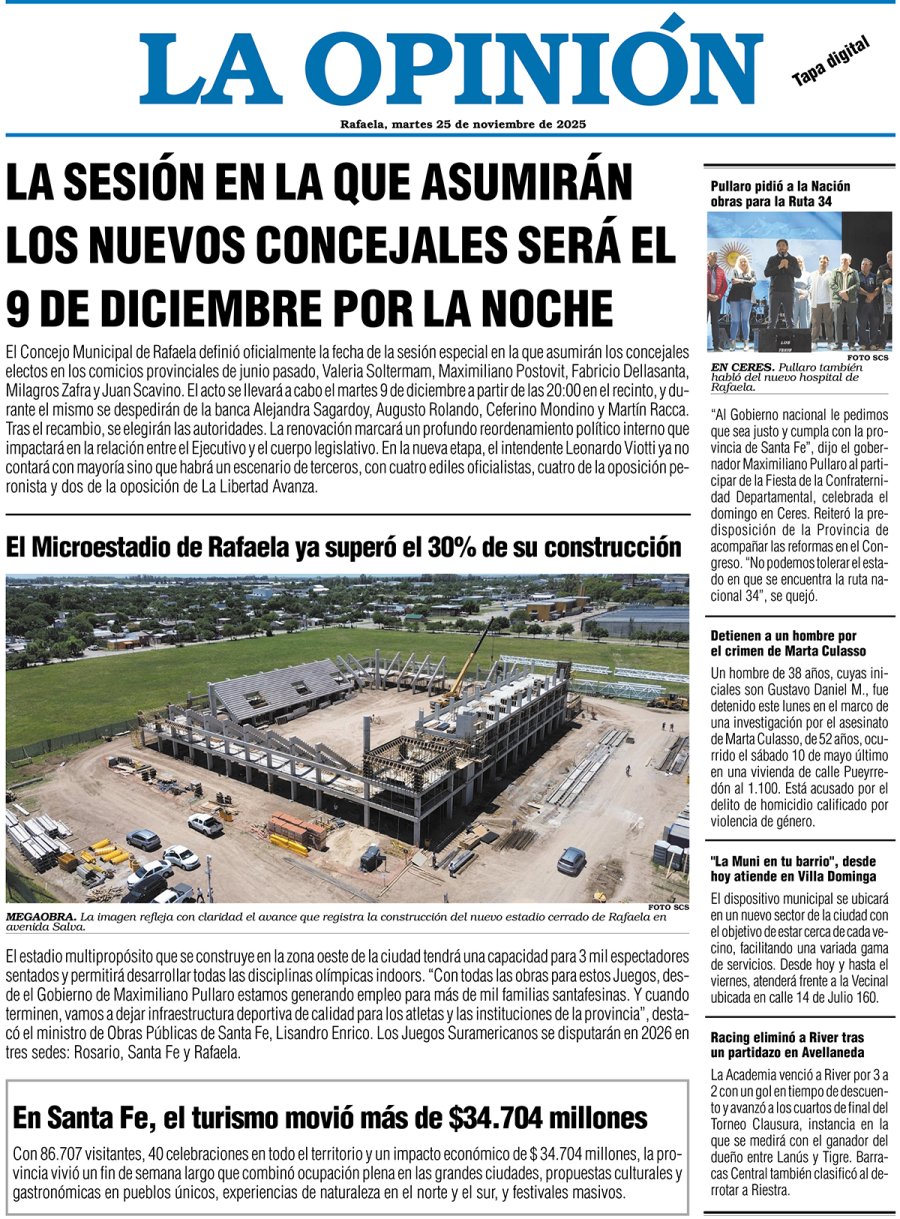 LA OPINIÓN

Tapa digital

Rafaela, martes 25 de noviembre de 2025

LA SESIÓN EN LA QUE ASUMIRÁN LOS NUEVOS CONCEJALES SERÁ EL 9 DE DICIEMBRE POR LA NOCHE

El Concejo Municipal de Rafaela definió oficialmente la fecha de la sesión especial en la que asumirán los concejales electos en los comicios provinciales de junio pasado, Valeria Soltermam, Maximiliano Postovit, Fabricio Dellasanta, Milagros Zafra y Juan Scavino. El acto se llevará a cabo el martes 9 de diciembre a partir de las 20:00 en el recinto, y durante el mismo se despedirán de la banca Alejandra Sagardoy, Augusto Rolando, Ceferino Mondino y Martín Racca. Tras el recambio, se elegirán las autoridades. La renovación marcará un profundo reordenamiento político interno que impactará en la relación entre el Ejecutivo y el cuerpo legislativo. En la nueva etapa, el intendente Leonardo Viotti ya no contará con mayoría sino que habrá un escenario de terceros, con cuatro ediles oficialistas, cuatro de la oposición peronista y dos de la oposición de La Libertad Avanza.

El Microestadio de Rafaela ya superó el 30% de su construcción

FOTO SCS

MEGAOBRA. La imagen refleja con claridad el avance que registra la construcción del nuevo estadio cerrado de Rafaela en avenida Salva.

El estadio multipropósito que se construye en la zona oeste de la ciudad tendrá una capacidad para 3 mil espectadores sentados y permitirá desarrollar todas las disciplinas olímpicas indoors. "Con todas las obras para estos Juegos, desde el Gobierno de Maximiliano Pullaro estamos generando empleo para más de mil familias santafesinas. Y cuando terminen, vamos a dejar infraestructura deportiva de calidad para los atletas y las instituciones de la provincia", destacó el ministro de Obras Públicas de Santa Fe, Lisandro Enrico. Los Juegos Suramericanos se disputarán en 2026 en tres sedes: Rosario, Santa Fe y Rafaela.

En Santa Fe, el turismo movió más de $34.704 millones

Con 86.707 visitantes, 40 celebraciones en todo el territorio y un impacto económico de $ 34.704 millones, la provincia vivió un fin de semana largo que combinó ocupación plena en las grandes ciudades, propuestas culturales y gastronómicas en pueblos únicos, experiencias de naturaleza en el norte y el sur, y festivales masivos.

Pullaro pidió a la Nación obras para la Ruta 34

FOTO SCS

EN CERES. Pullaro también habló del nuevo hospital de Rafaela.

"Al Gobierno nacional le pedimos que sea justo y cumpla con la provincia de Santa Fe", dijo el gobernador Maximiliano Pullaro al participar de la Fiesta de la Confraternidad Departamental, celebrada el domingo en Ceres. Reiteró la predisposición de la Provincia de acompañar las reformas en el Congreso. "No podemos tolerar el estado en que se encuentra la ruta nacional 34", se quejó.

Detienen a un hombre por el crimen de Marta Culasso

Un hombre de 38 años, cuyas iniciales son Gustavo Daniel M., fue detenido este lunes en el marco de una investigación por el asesinato de Marta Culasso, de 52 años, ocurrido el sábado 10 de mayo último en una vivienda de calle Pueyrredón al 1.100. Está acusado por el delito de homicidio calificado por violencia de género.

"La Muni en tu barrio", desde hoy atiende en Villa Dominga

El dispositivo municipal se ubicará en un nuevo sector de la ciudad con el objetivo de estar cerca de cada vecino, facilitando una variada gama de servicios. Desde hoy y hasta el viernes, atenderá frente a la Vecinal ubicada en calle 14 de Julio 160.

Racing eliminó a River tras un partidazo en Avellaneda

La Academia venció a River por 3 a 2 con un gol en tiempo de descuento y avanzó a los cuartos de final del Torneo Clausura, instancia en la que se medirá con el ganador del dueño entre Lanús y Tigre. Barracas Central también clasificó al derrotar a Riestra.